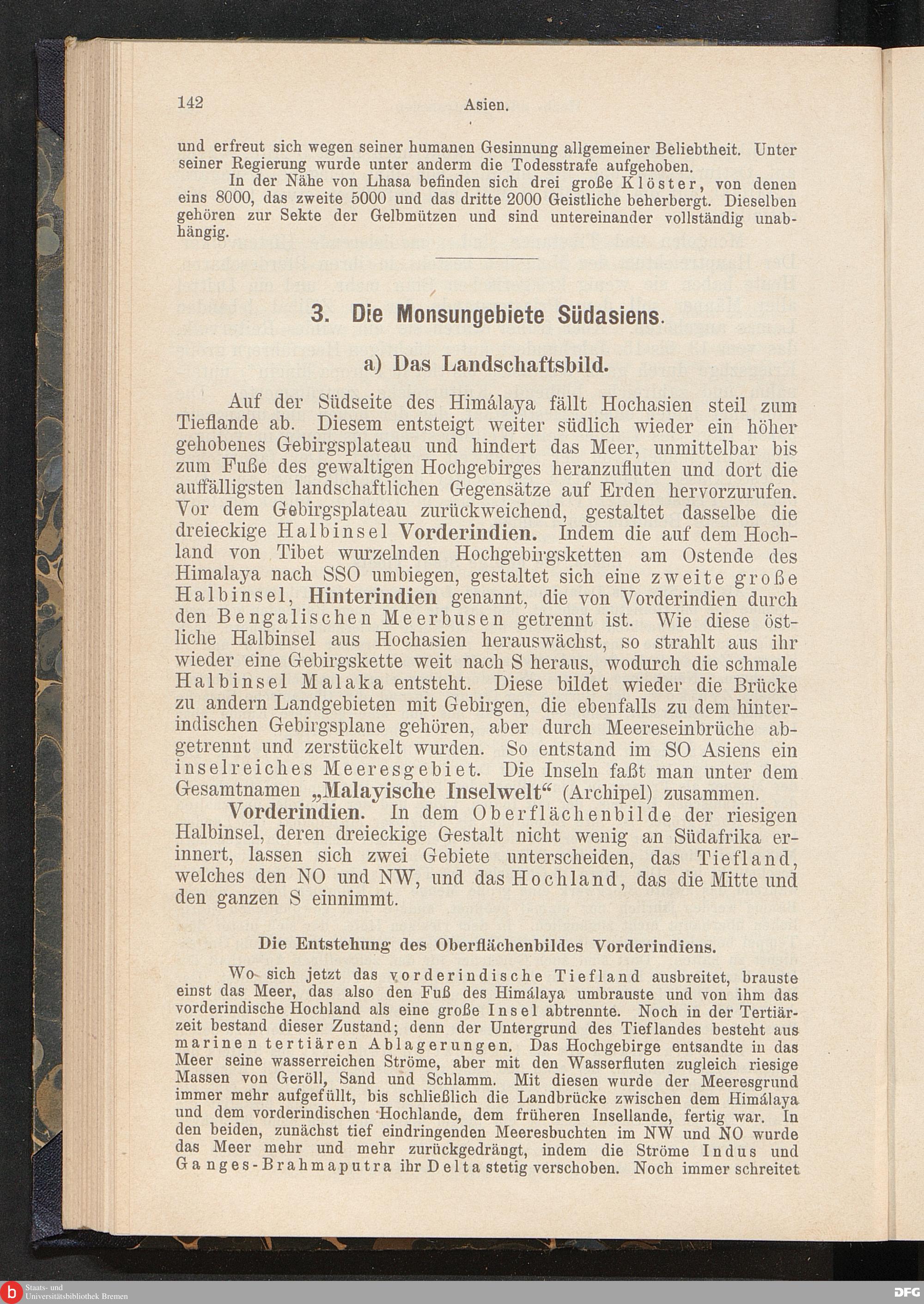 142 Asien.

und erfreut sich wegen seiner humanen Gesinnung allgemeiner Beliebtheit. Unter seiner Regierung wurde unter anderm die Todesstrafe aufgehoben.

In der Nähe von Lhasa befinden sich drei große Klöster, von denen eins 8000, das zweite 5000 und das dritte 2000 Geistliche beherbergt. Dieselben gehören zur Sekte der Gelbmützen und sind untereinander vollständig unabhängig.

3. Die Monsungebiete Südasiens.

a) Das Landschaftsbild.

Auf der Südseite des Himálaya fällt Hochasien steil zum Tieflande ab. Diesem entsteigt weiter südlich wieder ein höher gehobenes Gebirgsplateau und hindert das Meer, unmittelbar bis zum Fuße des gewaltigen Hochgebirges heranzufluten und dort die auffälligsten landschaftlichen Gegensätze auf Erden hervorzurufen. Vor dem Gebirgsplateau zurückweichend, gestaltet dasselbe die dreieckige Halbinsel Vorderindien. Indem die auf dem Hochland von Tibet wurzelnden Hochgebirgsketten am Ostende des Himalaya nach SSO umbiegen, gestaltet sich eine zweite große Halbinsel, Hinterindien genannt, die von Vorderindien durch den Bengalischen Meerbusen getrennt ist. Wie diese östliche Halbinsel aus Hochasien herauswächst, so strahlt aus ihr wieder eine Gebirgskette weit nach S heraus, wodurch die schmale Halbinsel Malaka entsteht. Diese bildet wieder die Brücke zu andern Landgebieten mit Gebirgen, die ebenfalls zu dem hinterindischen Gebirgsplane gehören, aber durch Meereseinbrüche abgetrennt und zerstückelt wurden. So entstand im SO Asiens ein inselreiches Meeresgebiet. Die Inseln faßt man unter dem Gesamtnamen „Malayische Inselwelt“ (Archipel) zusammen.

Vorderindien. In dem Oberflächenbilde der riesigen Halbinsel, deren dreieckige Gestalt nicht wenig an Südafrika erinnert, lassen sich zwei Gebiete unterscheiden, das Tiefland, welches den NO und NW, und das Hochland, das die Mitte und den ganzen S einnimmt.

Die Entstehung des Oberflächenbildes Vorderindiens.

Wo sich jetzt das vorderindische Tiefland ausbreitet, brauste einst das Meer, das also den Fuß des Himálaya umbrauste und von ihm das vorderindische Hochland als eine große Insel abtrennte. Noch in der Tertiärzeit bestand dieser Zustand; denn der Untergrund des Tieflandes besteht aus marinen tertiären Ablagerungen. Das Hochgebirge entsandte in das Meer seine wasserreichen Ströme, aber mit den Wasserfluten zugleich riesige Massen von Geröll, Sand und Schlamm. Mit diesen wurde der Meeresgrund immer mehr aufgefüllt, bis schließlich die Landbrücke zwischen dem Himálaya und dem vorderindischen Hochlande, dem früheren Insellande, fertig war. In den beiden, zunächst tief eindringenden Meeresbuchten im NW und NO wurde das Meer mehr und mehr zurückgedrängt, indem die Ströme Indus und Ganges-Brahmaputra ihr Delta stetig verschoben. Noch immer schreitet

Staats- und Universitätsbibliothek Bremen
DFG